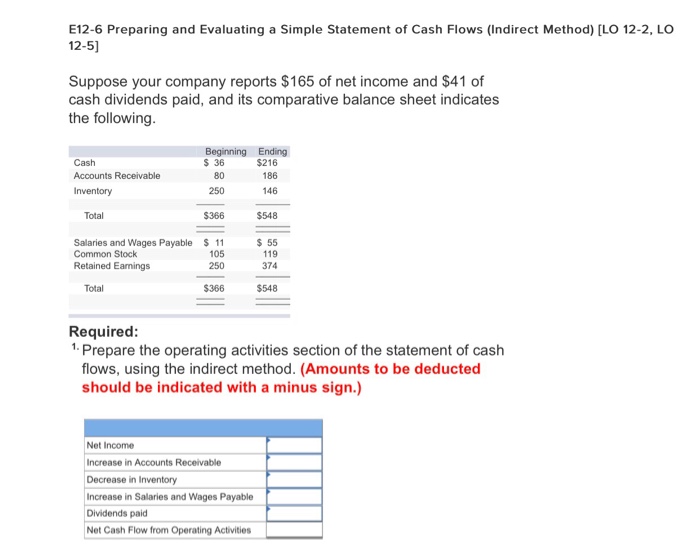 E12-6 Preparing and Evaluating a Simple Statement of Cash Flows (Indirect Method) [LO 12-2, LO 12-5]

Suppose your company reports \$165 of net income and \$41 of cash dividends paid, and its comparative balance sheet indicates the following.

| | Beginning | Ending |
|---|---|---|
| Cash | \$ 36 | \$216 |
| Accounts Receivable | 80 | 186 |
| Inventory | 250 | 146 |
| Total | \$366 | \$548 |
| Salaries and Wages Payable | \$ 11 | \$ 55 |
| Common Stock | 105 | 119 |
| Retained Earnings | 250 | 374 |
| Total | \$366 | \$548 |

Required:
1. Prepare the operating activities section of the statement of cash flows, using the indirect method. (Amounts to be deducted should be indicated with a minus sign.)

| | |
|---|---|
| Net Income | |
| Increase in Accounts Receivable | |
| Decrease in Inventory | |
| Increase in Salaries and Wages Payable | |
| Dividends paid | |
| Net Cash Flow from Operating Activities | |